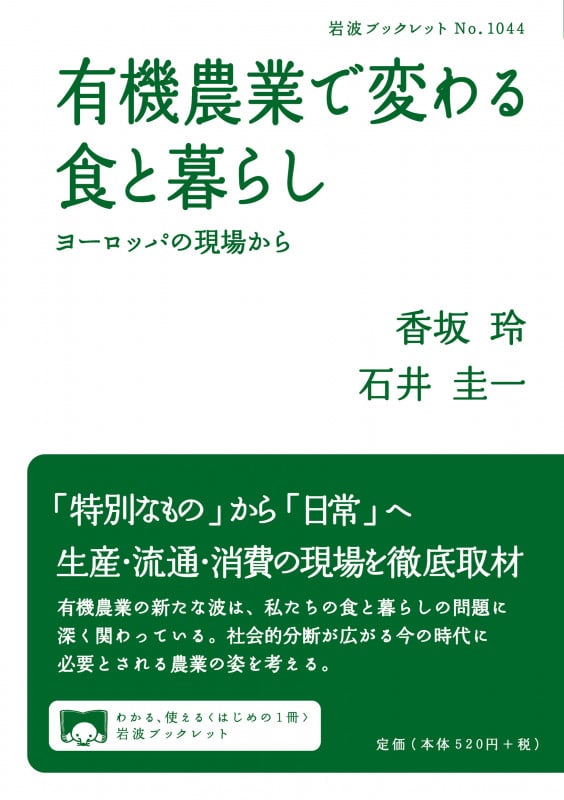 岩波ブックレット No.1044

有機農業で変わる食と暮らし

ヨーロッパの現場から

香坂 玲
石井 圭一

「特別なもの」から「日常」へ
生産・流通・消費の現場を徹底取材

有機農業の新たな波は、私たちの食と暮らしの問題に深く関わっている。社会的分断が広がる今の時代に必要とされる農業の姿を考える。

わかる、使える〈はじめの1冊〉
岩波ブックレット

定価(本体520円+税)